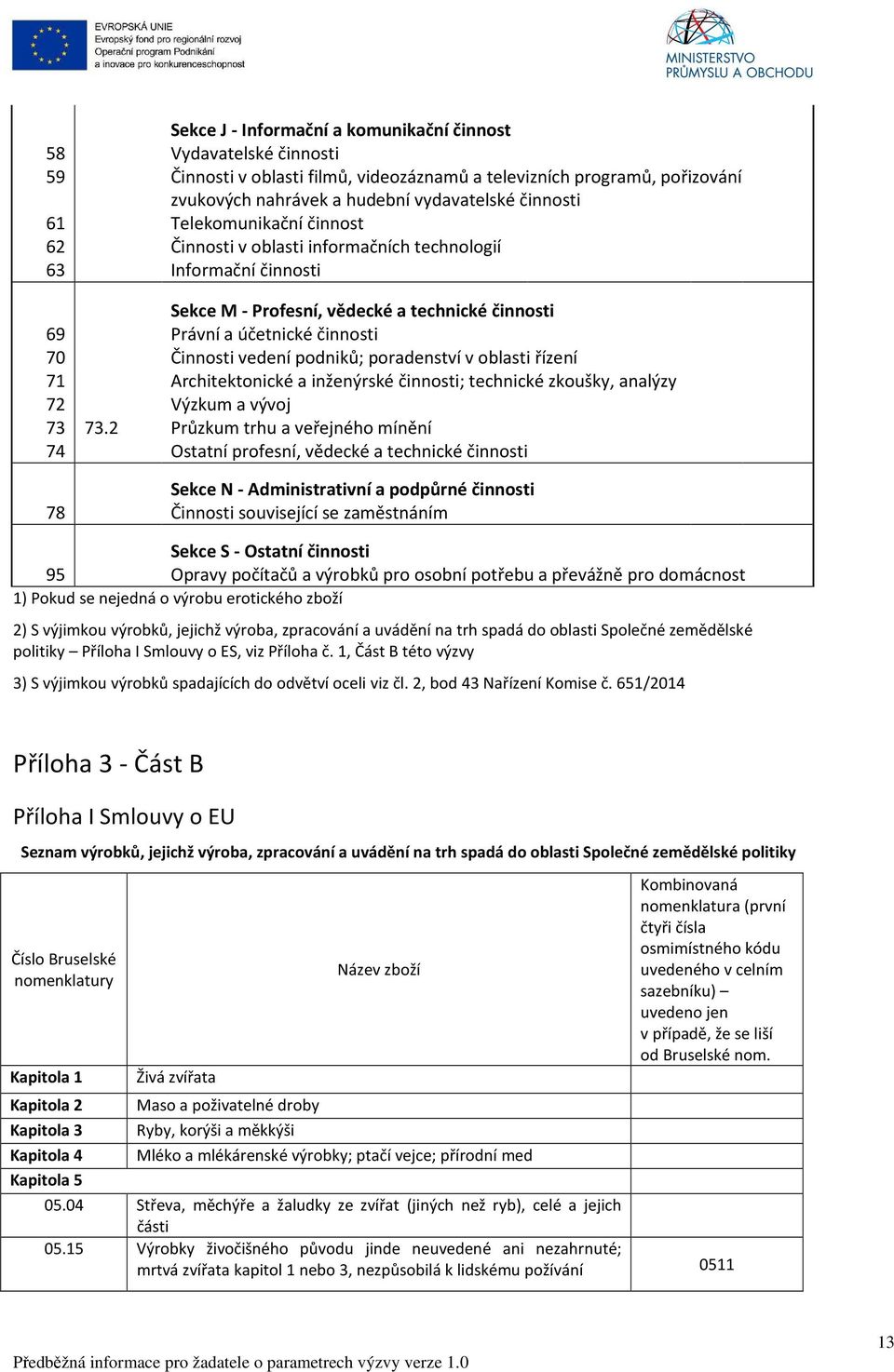 EVROPSKÁ UNIE
Evropský fond pro regionální rozvoj
Operační program Podnikání a inovace pro konkurenceschopnost

MINISTERSTVO PRŮMYSLU A OBCHODU

| | | |
|---|---|---|
| | | Sekce J - Informační a komunikační činnost |
| 58 | | Vydavatelské činnosti |
| 59 | | Činnosti v oblasti filmů, videozáznamů a televizních programů, pořizování zvukových nahrávek a hudební vydavatelské činnosti |
| 61 | | Telekomunikační činnost |
| 62 | | Činnosti v oblasti informačních technologií |
| 63 | | Informační činnosti |
| | | Sekce M - Profesní, vědecké a technické činnosti |
| 69 | | Právní a účetnické činnosti |
| 70 | | Činnosti vedení podniků; poradenství v oblasti řízení |
| 71 | | Architektonické a inženýrské činnosti; technické zkoušky, analýzy |
| 72 | | Výzkum a vývoj |
| 73 | 73.2 | Průzkum trhu a veřejného mínění |
| 74 | | Ostatní profesní, vědecké a technické činnosti |
| | | Sekce N - Administrativní a podpůrné činnosti |
| 78 | | Činnosti související se zaměstnáním |
| | | Sekce S - Ostatní činnosti |
| 95 | | Opravy počítačů a výrobků pro osobní potřebu a převážně pro domácnost |

1) Pokud se nejedná o výrobu erotického zboží

2) S výjimkou výrobků, jejichž výroba, zpracování a uvádění na trh spadá do oblasti Společné zemědělské politiky – Příloha I Smlouvy o ES, viz Příloha č. 1, Část B této výzvy

3) S výjimkou výrobků spadajících do odvětví oceli viz čl. 2, bod 43 Nařízení Komise č. 651/2014

Příloha 3 - Část B

Příloha I Smlouvy o EU

Seznam výrobků, jejichž výroba, zpracování a uvádění na trh spadá do oblasti Společné zemědělské politiky

| Číslo Bruselské nomenklatury | Název zboží | Kombinovaná nomenklatura (první čtyři čísla osmimístného kódu uvedeného v celním sazebníku) – uvedeno jen v případě, že se liší od Bruselské nom. |
|---|---|---|
| Kapitola 1 | Živá zvířata | |
| Kapitola 2 | Maso a poživatelné droby | |
| Kapitola 3 | Ryby, korýši a měkkýši | |
| Kapitola 4 | Mléko a mlékárenské výrobky; ptačí vejce; přírodní med | |
| Kapitola 5 | | |
| 05.04 | Střeva, měchýře a žaludky ze zvířat (jiných než ryb), celé a jejich části | |
| 05.15 | Výrobky živočišného původu jinde neuvedené ani nezahrnuté; mrtvá zvířata kapitol 1 nebo 3, nezpůsobilá k lidskému požívání | 0511 |

13

Předběžná informace pro žadatele o parametrech výzvy verze 1.0